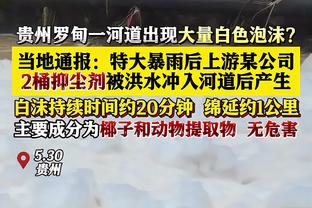 贵州罗甸一河道出现大量白色泡沫？

当地通报：特大暴雨后上游某公司2桶抑尘剂被洪水冲入河道后产生

白沫持续时间约20分钟 绵延约1公里
主要成分为椰子和动物提取物 无危害

5.30
贵州